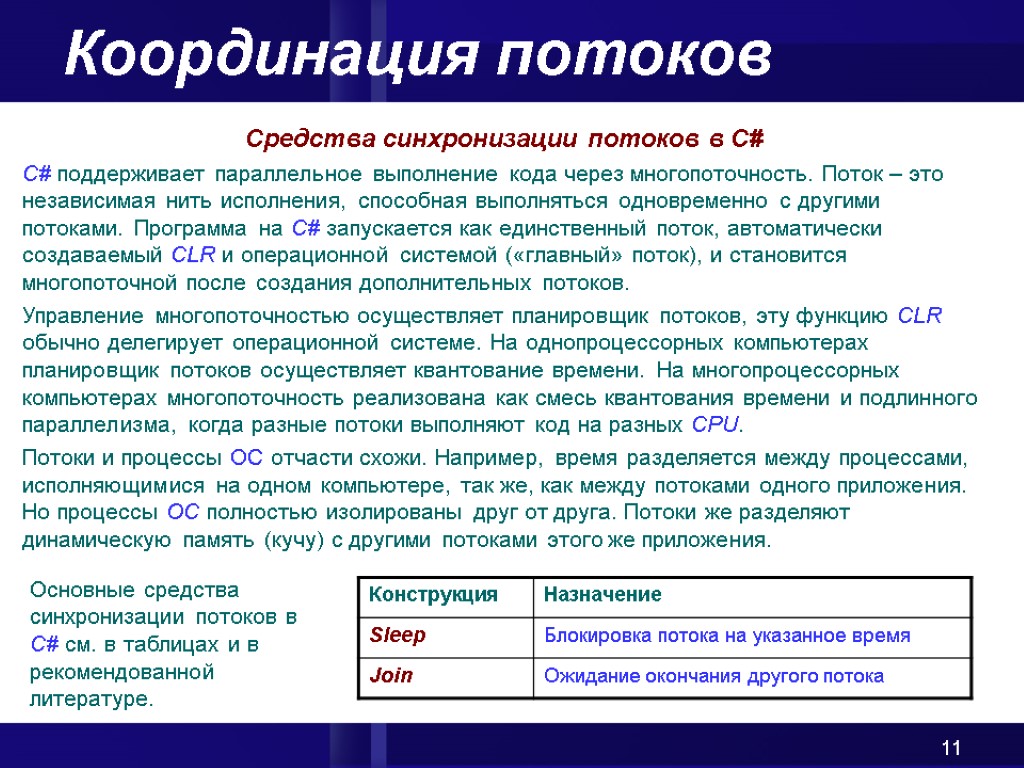 Координация потоков

Средства синхронизации потоков в C#

C# поддерживает параллельное выполнение кода через многопоточность. Поток – это независимая нить исполнения, способная выполняться одновременно с другими потоками. Программа на C# запускается как единственный поток, автоматически создаваемый CLR и операционной системой («главный» поток), и становится многопоточной после создания дополнительных потоков.

Управление многопоточностью осуществляет планировщик потоков, эту функцию CLR обычно делегирует операционной системе. На однопроцессорных компьютерах планировщик потоков осуществляет квантование времени. На многопроцессорных компьютерах многопоточность реализована как смесь квантования времени и подлинного параллелизма, когда разные потоки выполняют код на разных CPU.

Потоки и процессы ОС отчасти схожи. Например, время разделяется между процессами, исполняющимися на одном компьютере, так же, как между потоками одного приложения. Но процессы ОС полностью изолированы друг от друга. Потоки же разделяют динамическую память (кучу) с другими потоками этого же приложения.

Основные средства синхронизации потоков в C# см. в таблицах и в рекомендованной литературе.

| Конструкция | Назначение |
|---|---|
| Sleep | Блокировка потока на указанное время |
| Join | Ожидание окончания другого потока |

11